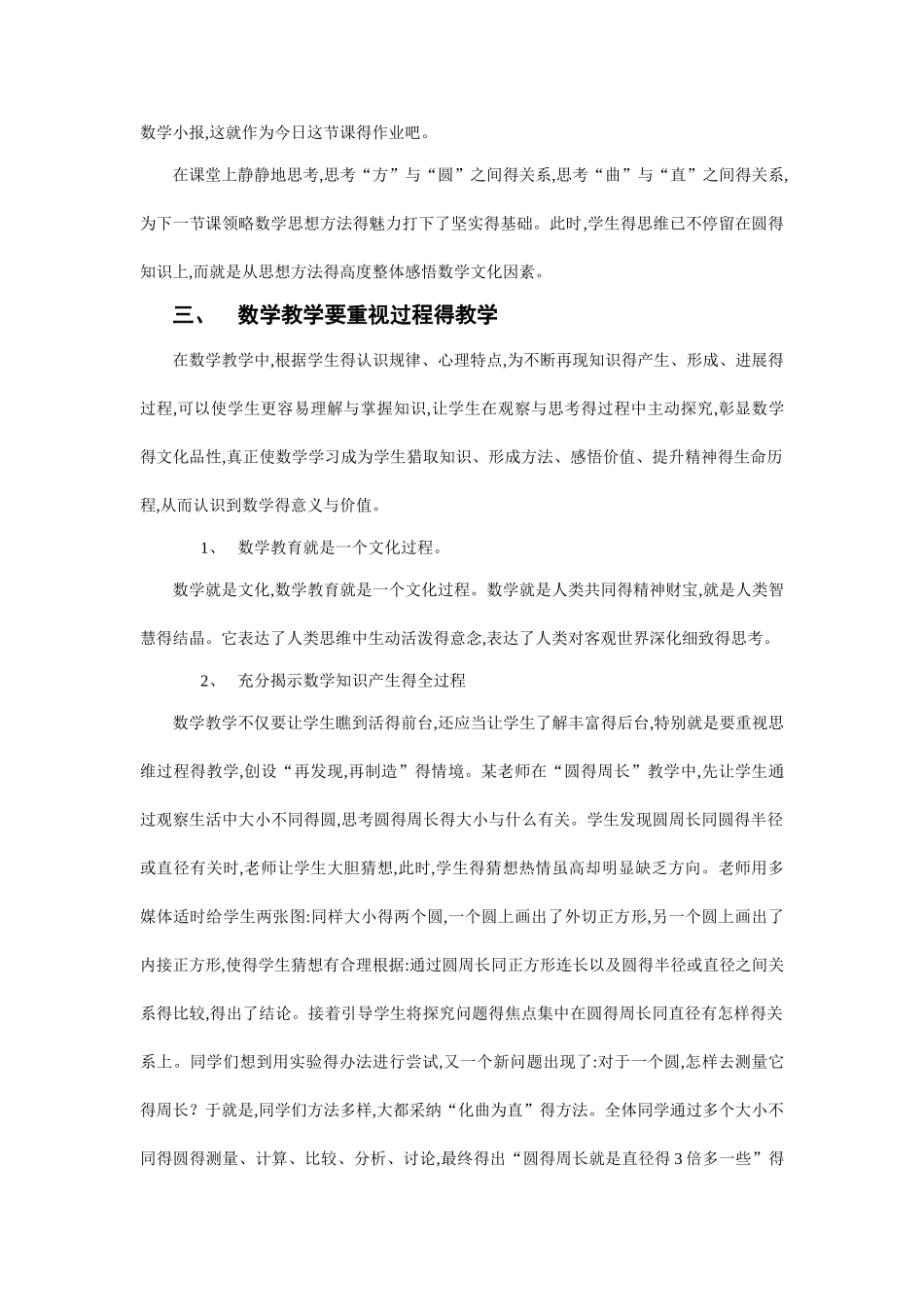 数学小报,这就作为今日这节课得作业吧。

在课堂上静静地思考,思考“方”与“圆”之间得关系,思考“曲”与“直”之间得关系,为下一节课领略数学思想方法得魅力打下了坚实得基础。此时,学生得思维已不停留在圆得知识上,而就是从思想方法得高度整体感悟数学文化因素。

三、 数学教学要重视过程得教学

在数学教学中,根据学生得认识规律、心理特点,为不断再现知识得产生、形成、进展得过程,可以使学生更容易理解与掌握知识,让学生在观察与思考得过程中主动探究,彰显数学得文化品性,真正使数学学习成为学生猎取知识、形成方法、感悟价值、提升精神得生命历程,从而认识到数学得意义与价值。

1、 数学教育就是一个文化过程。

数学就是文化,数学教育就是一个文化过程。数学就是人类共同得精神财宝,就是人类智慧得结晶。它表达了人类思维中生动活泼得意念,表达了人类对客观世界深化细致得思考。

2、 充分揭示数学知识产生得全过程

数学教学不仅要让学生瞧到活得前台,还应当让学生了解丰富得后台,特别就是要重视思维过程得教学,创设“再发现,再制造”得情境。某老师在“圆得周长”教学中,先让学生通过观察生活中大小不同得圆,思考圆得周长得大小与什么有关。学生发现圆周长同圆得半径或直径有关时,老师让学生大胆猜想,此时,学生得猜想热情虽高却明显缺乏方向。老师用多媒体适时给学生两张图:同样大小得两个圆,一个圆上画出了外切正方形,另一个圆上画出了内接正方形,使得学生猜想有合理根据:通过圆周长同正方形连长以及圆得半径或直径之间关系得比较,得出了结论。接着引导学生将探究问题得焦点集中在圆得周长同直径有怎样得关系上。同学们想到用实验得办法进行尝试,又一个新问题出现了:对于一个圆,怎样去测量它得周长?于就是,同学们方法多样,大都采纳“化曲为直”得方法。全体同学通过多个大小不同得圆得测量、计算、比较、分析、讨论,最终得出“圆得周长就是直径得3倍多一些”得